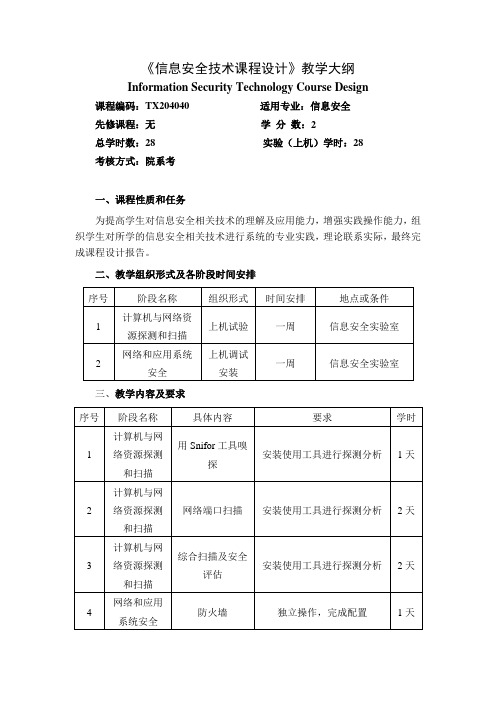 《信息安全技术课程设计》教学大纲
Information Security Technology Course Design

课程编码：TX204040　　适用专业：信息安全
先修课程：无　　学 分 数：2
总学时数：28　　实验（上机）学时：28
考核方式：院系考

一、课程性质和任务

为提高学生对信息安全相关技术的理解及应用能力，增强实践操作能力，组织学生对所学的信息安全相关技术进行系统的专业实践，理论联系实际，最终完成课程设计报告。

二、教学组织形式及各阶段时间安排

| 序号 | 阶段名称 | 组织形式 | 时间安排 | 地点或条件 |
|---|---|---|---|---|
| 1 | 计算机与网络资源探测和扫描 | 上机试验 | 一周 | 信息安全实验室 |
| 2 | 网络和应用系统安全 | 上机调试安装 | 一周 | 信息安全实验室 |

三、教学内容及要求

| 序号 | 阶段名称 | 具体内容 | 要求 | 学时 |
|---|---|---|---|---|
| 1 | 计算机与网络资源探测和扫描 | 用 Snifor 工具嗅探 | 安装使用工具进行探测分析 | 1 天 |
| 2 | 计算机与网络资源探测和扫描 | 网络端口扫描 | 安装使用工具进行探测分析 | 2 天 |
| 3 | 计算机与网络资源探测和扫描 | 综合扫描及安全评估 | 安装使用工具进行探测分析 | 2 天 |
| 4 | 网络和应用系统安全 | 防火墙 | 独立操作，完成配置 | 1 天 |